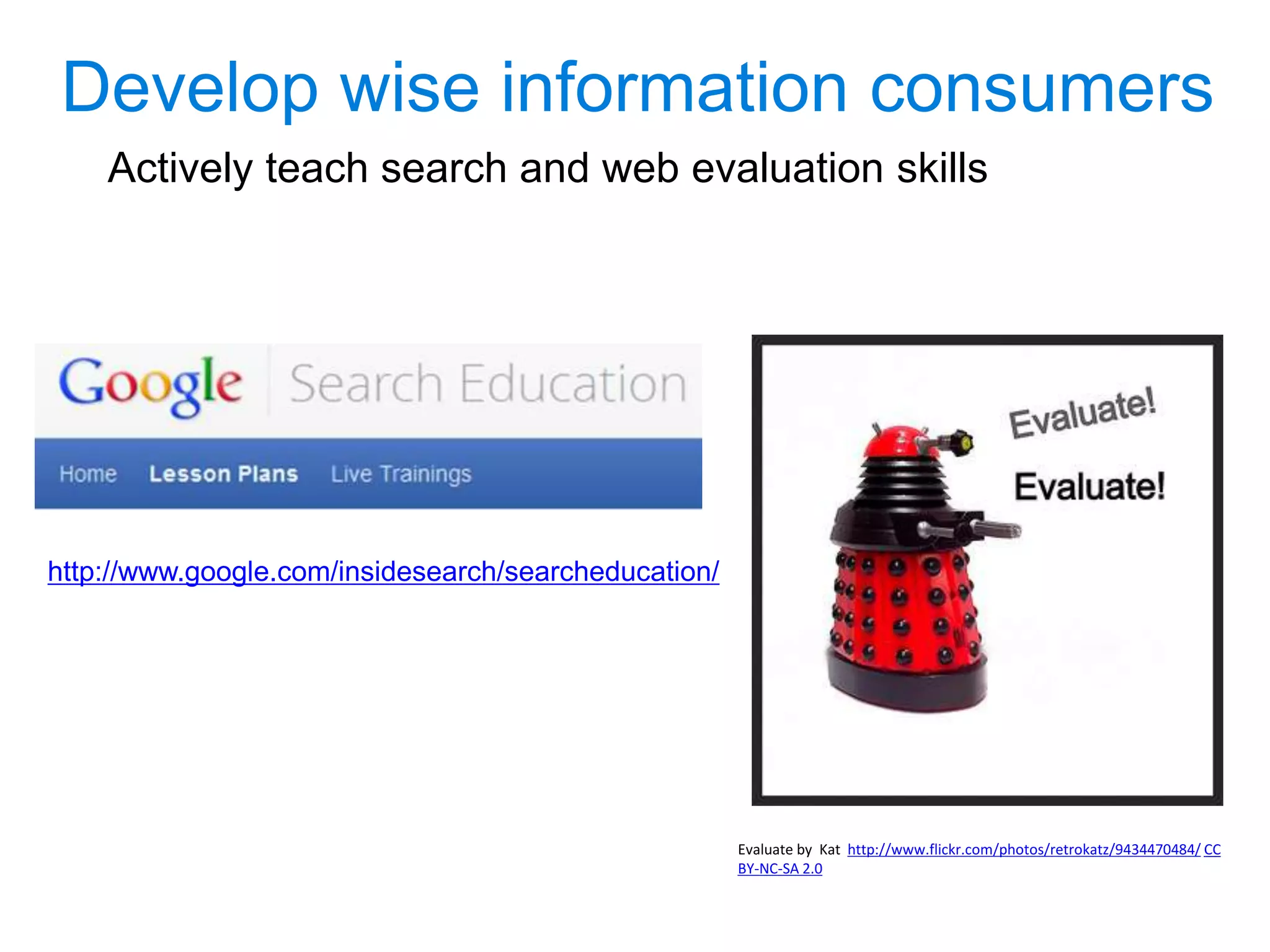 Develop wise information consumers

Actively teach search and web evaluation skills

Google Search Education

Home Lesson Plans Live Trainings

http://www.google.com/insidesearch/searcheducation/

Evaluate!

Evaluate!

Evaluate by Kat http://www.flickr.com/photos/retrokatz/9434470484/ CC BY-NC-SA 2.0